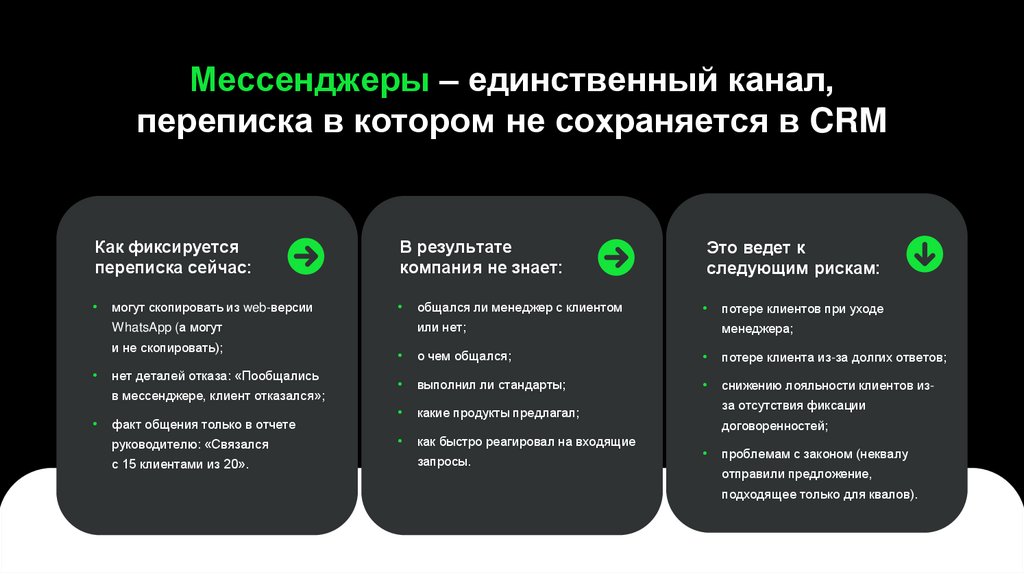 Мессенджеры – единственный канал, переписка в котором не сохраняется в CRM

Как фиксируется переписка сейчас:

• могут скопировать из web-версии WhatsApp (а могут и не скопировать);
• нет деталей отказа: «Пообщались в мессенджере, клиент отказался»;
• факт общения только в отчете руководителю: «Связался с 15 клиентами из 20».

В результате компания не знает:

• общался ли менеджер с клиентом или нет;
• о чем общался;
• выполнил ли стандарты;
• какие продукты предлагал;
• как быстро реагировал на входящие запросы.

Это ведет к следующим рискам:

• потере клиентов при уходе менеджера;
• потере клиента из-за долгих ответов;
• снижению лояльности клиентов из-за отсутствия фиксации договоренностей;
• проблемам с законом (неквалу отправили предложение, подходящее только для квалов).